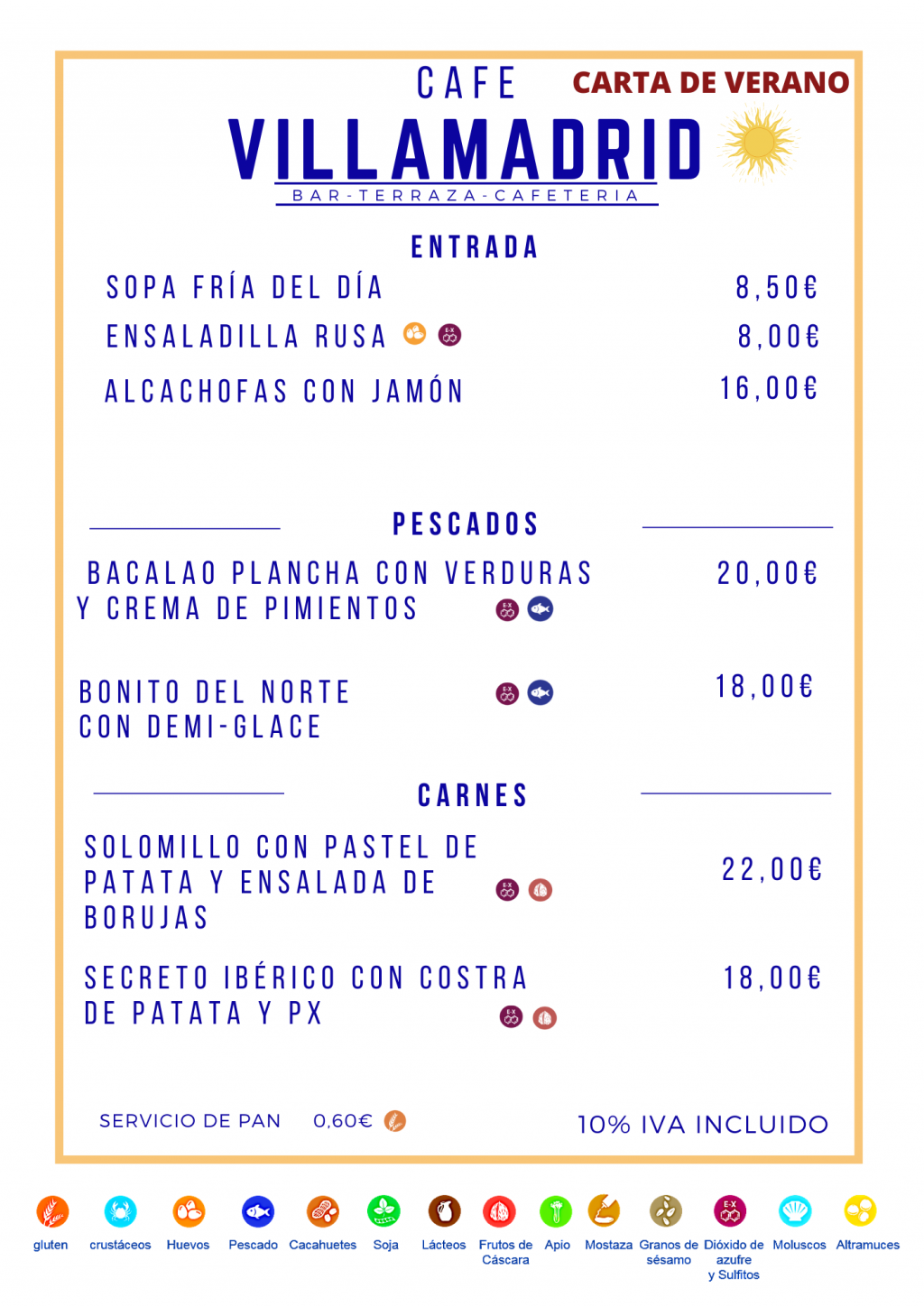 CAFE
CARTA DE VERANO
VILLAMADRID
BAR-TERRAZA-CAFETERIA

ENTRADA

SOPA FRÍA DEL DÍA 8,50€

ENSALADILLA RUSA 8,00€

ALCACHOFAS CON JAMÓN 16,00€

PESCADOS

BACALAO PLANCHA CON VERDURAS Y CREMA DE PIMIENTOS 20,00€

BONITO DEL NORTE CON DEMI-GLACE 18,00€

CARNES

SOLOMILLO CON PASTEL DE PATATA Y ENSALADA DE BORUJAS 22,00€

SECRETO IBÉRICO CON COSTRA DE PATATA Y PX 18,00€

SERVICIO DE PAN 0,60€

10% IVA INCLUIDO

gluten
crustáceos
Huevos
Pescado
Cacahuetes
Soja
Lácteos
Frutos de Cáscara
Apio
Mostaza
Granos de sésamo
Dióxido de azufre y Sulfitos
Moluscos
Altramuces